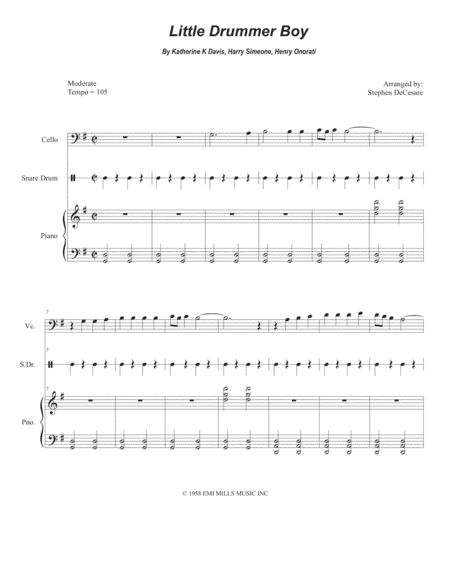 Little Drummer Boy

By Katherine K Davis, Harry Simeone, Henry Onorati

Moderate
Tempo = 105

Arranged by:
Stephen DeCesare

Cello

Snare Drum

Piano

7

Vc.

7

S.Dr.

7

Pno.

© 1958 EMI MILLS MUSIC INC